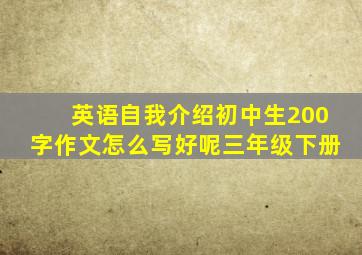 英语自我介绍初中生200字作文怎么写好呢三年级下册